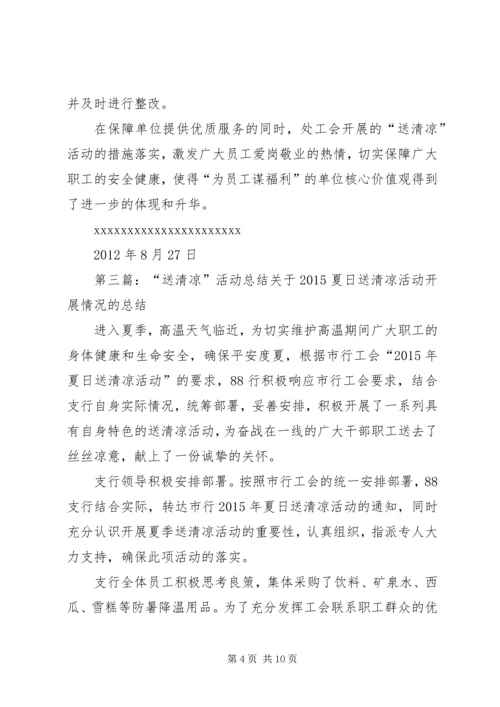 并及时进行整改。

在保障单位提供优质服务的同时，处工会开展的“送清凉”活动的措施落实，激发广大员工爱岗敬业的热情，切实保障广大职工的安全健康，使得“为员工谋福利”的单位核心价值观得到了进一步的体现和升华。

xxxxxxxxxxxxxxxxxxxxxxxx

2012 年 8 月 27 日

第三篇：“送清凉”活动总结关于 2015 夏日送清凉活动开展情况的总结

进入夏季，高温天气临近，为切实维护高温期间广大职工的身体健康和生命安全，确保平安度夏，根据市行工会“2015 年夏日送清凉活动”的要求，88 行积极响应市行工会要求，结合支行自身实际情况，统筹部署，妥善安排，积极开展了一系列具有自身特色的送清凉活动，为奋战在一线的广大干部职工送去了丝丝凉意，献上了一份诚挚的关怀。

支行领导积极安排部署。按照市行工会的统一安排部署，88 支行结合实际，转达市行 2015 年夏日送清凉活动的通知，同时充分认识开展夏季送清凉活动的重要性，认真组织，指派专人大力支持，确保此项活动的落实。

支行全体员工积极思考良策，集体采购了饮料、矿泉水、西瓜、雪糕等防暑降温用品。为了充分发挥工会联系职工群众的优

第 4 页 共 10 页